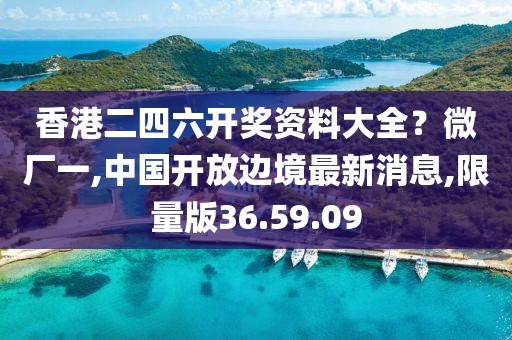 香港二四六开奖资料大全？微厂一,中国开放边境最新消息,限量版36.59.09